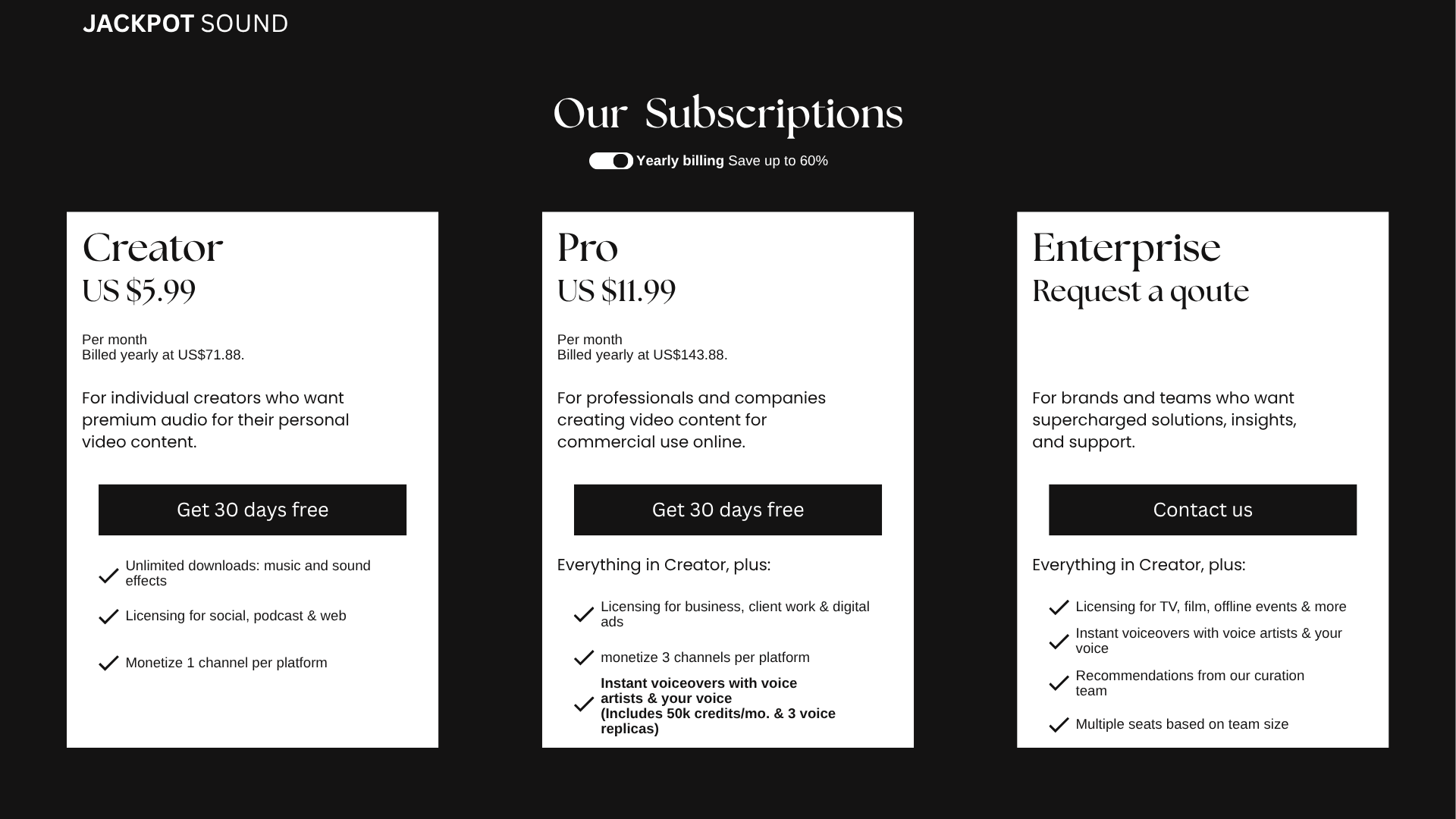 JACKPOT SOUND

Our Subscriptions

Yearly billing Save up to 60%

Creator
US $5.99

Per month
Billed yearly at US$71.88.

For individual creators who want premium audio for their personal video content.

Get 30 days free

✓ Unlimited downloads: music and sound effects

✓ Licensing for social, podcast & web

✓ Monetize 1 channel per platform

Pro
US $11.99

Per month
Billed yearly at US$143.88.

For professionals and companies creating video content for commercial use online.

Get 30 days free

Everything in Creator, plus:

✓ Licensing for business, client work & digital ads

✓ monetize 3 channels per platform

✓ Instant voiceovers with voice artists & your voice (Includes 50k credits/mo. & 3 voice replicas)

Enterprise
Request a qoute

For brands and teams who want supercharged solutions, insights, and support.

Contact us

Everything in Creator, plus:

✓ Licensing for TV, film, offline events & more

✓ Instant voiceovers with voice artists & your voice

✓ Recommendations from our curation team

✓ Multiple seats based on team size